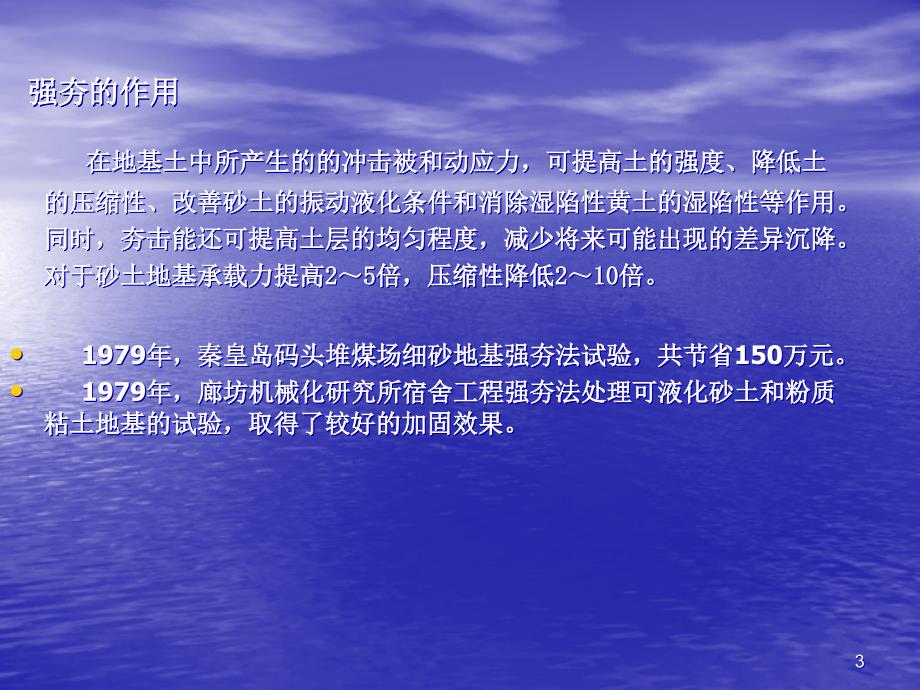 强夯的作用

在地基土中所产生的的冲击被和动应力，可提高土的强度、降低土的压缩性、改善砂土的振动液化条件和消除湿陷性黄土的湿陷性等作用。同时，夯击能还可提高土层的均匀程度，减少将来可能出现的差异沉降。对于砂土地基承载力提高2～5倍，压缩性降低2～10倍。

• 1979年，秦皇岛码头堆煤场细砂地基强夯法试验，共节省150万元。
• 1979年，廊坊机械化研究所宿舍工程强夯法处理可液化砂土和粉质粘土地基的试验，取得了较好的加固效果。

3